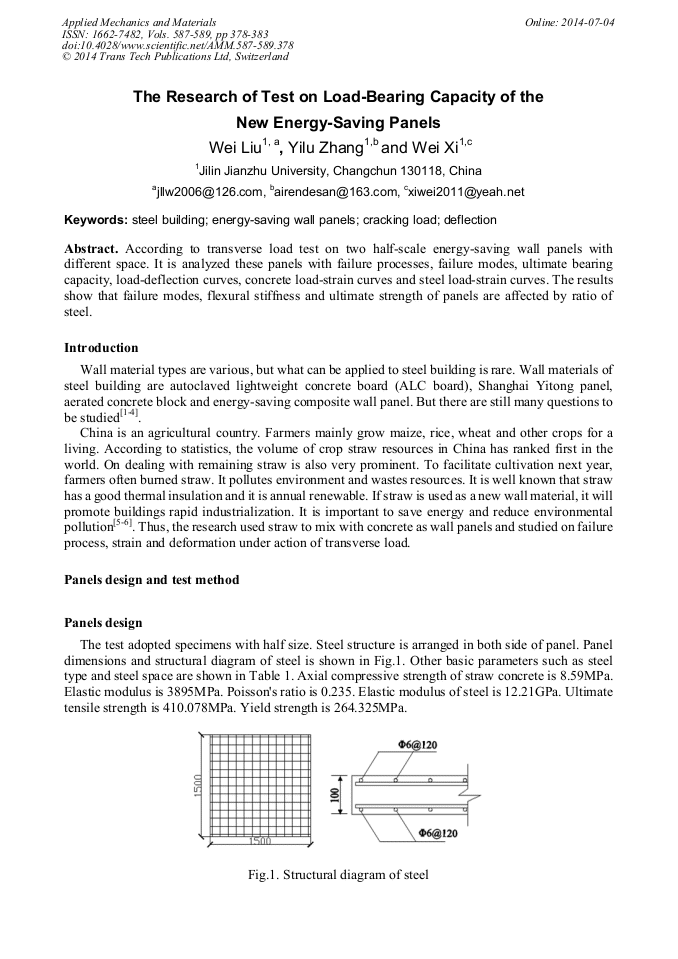 Applied Mechanics and Materials
ISSN: 1662-7482, Vols. 587-589, pp 378-383
doi:10.4028/www.scientific.net/AMM.587-589.378
© 2014 Trans Tech Publications Ltd, Switzerland

Online: 2014-07-04

The Research of Test on Load-Bearing Capacity of the New Energy-Saving Panels

Wei Liu$^{1, a}$, Yilu Zhang$^{1,b}$ and Wei Xi$^{1,c}$

$^{1}$Jilin Jianzhu University, Changchun 130118, China

$^{a}$jllw2006@126.com, $^{b}$airendesan@163.com, $^{c}$xiwei2011@yeah.net

Keywords: steel building; energy-saving wall panels; cracking load; deflection

Abstract. According to transverse load test on two half-scale energy-saving wall panels with different space. It is analyzed these panels with failure processes, failure modes, ultimate bearing capacity, load-deflection curves, concrete load-strain curves and steel load-strain curves. The results show that failure modes, flexural stiffness and ultimate strength of panels are affected by ratio of steel.

Introduction

Wall material types are various, but what can be applied to steel building is rare. Wall materials of steel building are autoclaved lightweight concrete board (ALC board), Shanghai Yitong panel, aerated concrete block and energy-saving composite wall panel. But there are still many questions to be studied$^{[1-4]}$.

China is an agricultural country. Farmers mainly grow maize, rice, wheat and other crops for a living. According to statistics, the volume of crop straw resources in China has ranked first in the world. On dealing with remaining straw is also very prominent. To facilitate cultivation next year, farmers often burned straw. It pollutes environment and wastes resources. It is well known that straw has a good thermal insulation and it is annual renewable. If straw is used as a new wall material, it will promote buildings rapid industrialization. It is important to save energy and reduce environmental pollution$^{[5-6]}$. Thus, the research used straw to mix with concrete as wall panels and studied on failure process, strain and deformation under action of transverse load.

Panels design and test method

Panels design

The test adopted specimens with half size. Steel structure is arranged in both side of panel. Panel dimensions and structural diagram of steel is shown in Fig.1. Other basic parameters such as steel type and steel space are shown in Table 1. Axial compressive strength of straw concrete is 8.59MPa. Elastic modulus is 3895MPa. Poisson's ratio is 0.235. Elastic modulus of steel is 12.21GPa. Ultimate tensile strength is 410.078MPa. Yield strength is 264.325MPa.

1500
1500
Φ6@120
100
Φ6@120

Fig.1. Structural diagram of steel